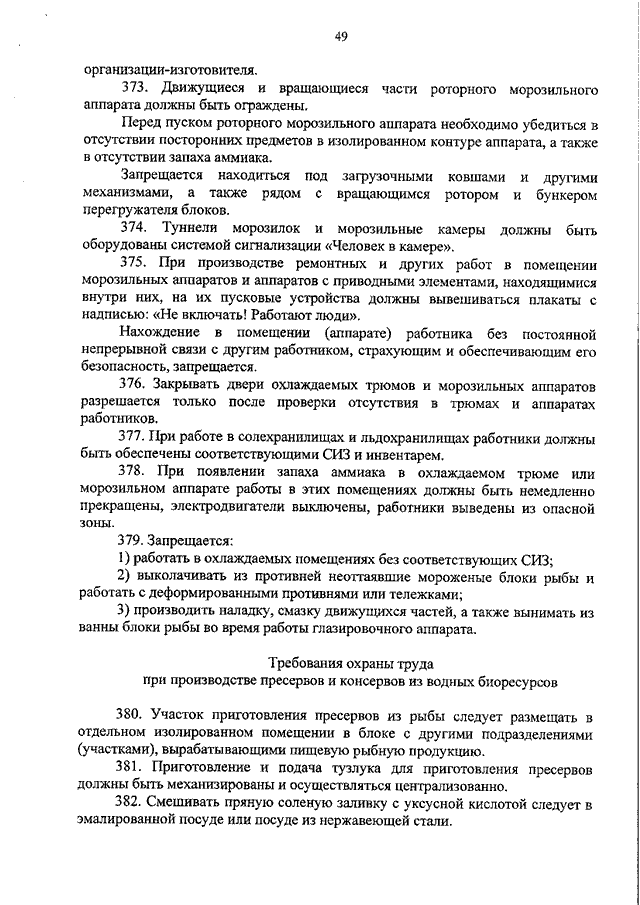 49

организации-изготовителя.

373. Движущиеся и вращающиеся части роторного морозильного аппарата должны быть ограждены.

Перед пуском роторного морозильного аппарата необходимо убедиться в отсутствии посторонних предметов в изолированном контуре аппарата, а также в отсутствии запаха аммиака.

Запрещается находиться под загрузочными ковшами и другими механизмами, а также рядом с вращающимся ротором и бункером перегружателя блоков.

374. Туннели морозилок и морозильные камеры должны быть оборудованы системой сигнализации «Человек в камере».

375. При производстве ремонтных и других работ в помещении морозильных аппаратов и аппаратов с приводными элементами, находящимися внутри них, на их пусковые устройства должны вывешиваться плакаты с надписью: «Не включать! Работают люди».

Нахождение в помещении (аппарате) работника без постоянной непрерывной связи с другим работником, страхующим и обеспечивающим его безопасность, запрещается.

376. Закрывать двери охлаждаемых трюмов и морозильных аппаратов разрешается только после проверки отсутствия в трюмах и аппаратах работников.

377. При работе в солехранилищах и льдохранилищах работники должны быть обеспечены соответствующими СИЗ и инвентарем.

378. При появлении запаха аммиака в охлаждаемом трюме или морозильном аппарате работы в этих помещениях должны быть немедленно прекращены, электродвигатели выключены, работники выведены из опасной зоны.

379. Запрещается:

1) работать в охлаждаемых помещениях без соответствующих СИЗ;

2) выколачивать из противней неоттаявшие мороженые блоки рыбы и работать с деформированными противнями или тележками;

3) производить наладку, смазку движущихся частей, а также вынимать из ванны блоки рыбы во время работы глазировочного аппарата.

Требования охраны труда
при производстве пресервов и консервов из водных биоресурсов

380. Участок приготовления пресервов из рыбы следует размещать в отдельном изолированном помещении в блоке с другими подразделениями (участками), вырабатывающими пищевую рыбную продукцию.

381. Приготовление и подача тузлука для приготовления пресервов должны быть механизированы и осуществляться централизованно.

382. Смешивать пряную соленую заливку с уксусной кислотой следует в эмалированной посуде или посуде из нержавеющей стали.